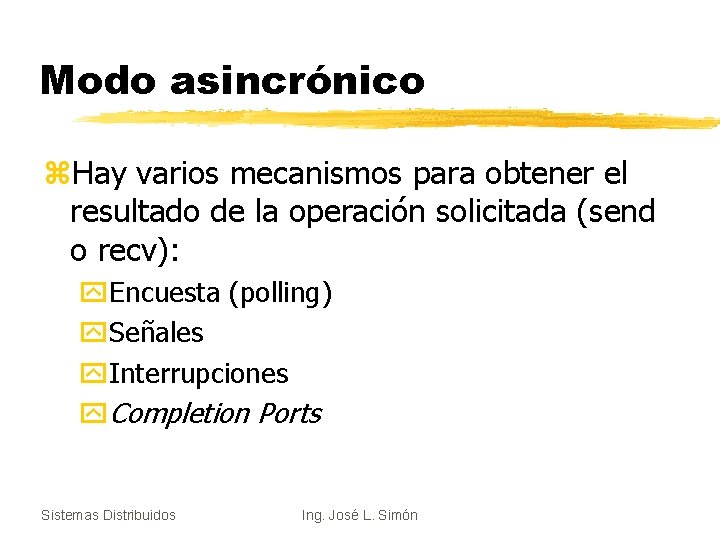 Modo asincrónico

Hay varios mecanismos para obtener el resultado de la operación solicitada (send o recv):

Encuesta (polling)

Señales

Interrupciones

Completion Ports

Sistemas Distribuidos

Ing. José L. Simón